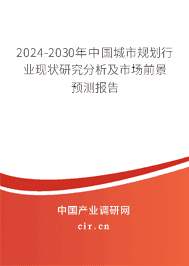 2024-2030年中国城市规划行业现状研究分析及市场前景预测报告

中国产业调研网

cir.cn